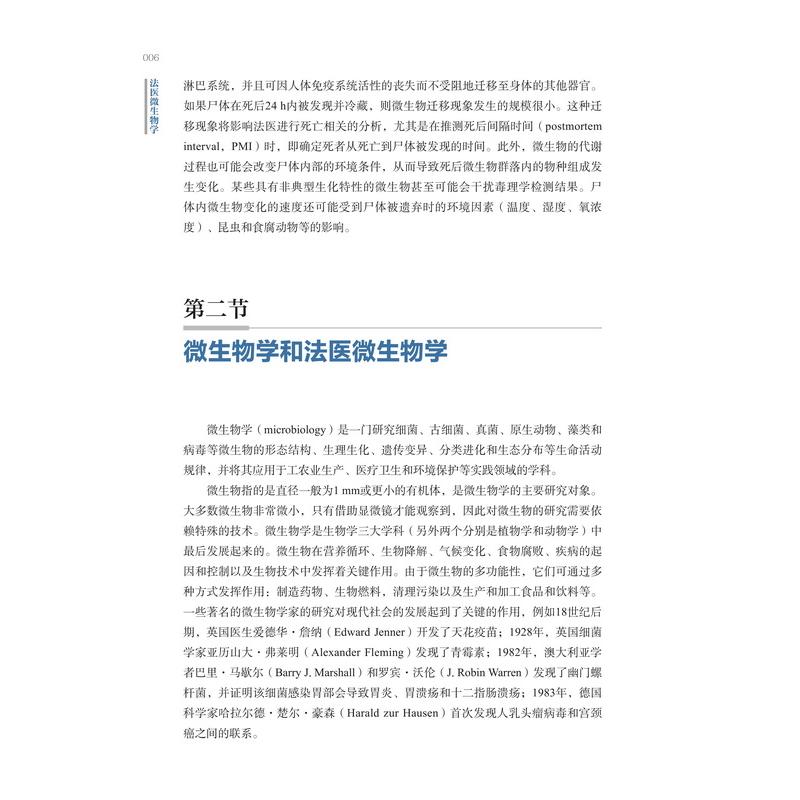 006

法医微生物学

淋巴系统，并且可因人体免疫系统活性的丧失而不受阻地迁移至身体的其他器官。如果尸体在死后24 h内被发现并冷藏，则微生物迁移现象发生的规模很小。这种迁移现象将影响法医进行死亡相关的分析，尤其是在推测死后间隔时间（postmortem interval，PMI）时，即确定死者从死亡到尸体被发现的时间。此外，微生物的代谢过程也可能会改变尸体内部的环境条件，从而导致死后微生物群落内的物种组成发生变化。某些具有非典型生化特性的微生物甚至可能会干扰毒理学检测结果。尸体内微生物变化的速度还可能受到尸体被遗弃时的环境因素（温度、湿度、氧浓度）、昆虫和食腐动物等的影响。

第二节

微生物学和法医微生物学

微生物学（microbiology）是一门研究细菌、古细菌、真菌、原生动物、藻类和病毒等微生物的形态结构、生理生化、遗传变异、分类进化和生态分布等生命活动规律，并将其应用于工农业生产、医疗卫生和环境保护等实践领域的学科。

微生物指的是直径一般为1 mm或更小的有机体，是微生物学的主要研究对象。大多数微生物非常微小，只有借助显微镜才能观察到，因此对微生物的研究需要依赖特殊的技术。微生物学是生物学三大学科（另外两个分别是植物学和动物学）中最后发展起来的。微生物在营养循环、生物降解、气候变化、食物腐败、疾病的起因和控制以及生物技术中发挥着关键作用。由于微生物的多功能性，它们可通过多种方式发挥作用：制造药物、生物燃料，清理污染以及生产和加工食品和饮料等。一些著名的微生物学家的研究对现代社会的发展起到了关键的作用，例如18世纪后期，英国医生爱德华·詹纳（Edward Jenner）开发了天花疫苗；1928年，英国细菌学家亚历山大·弗莱明（Alexander Fleming）发现了青霉素；1982年，澳大利亚学者巴里·马歇尔（Barry J. Marshall）和罗宾·沃伦（J. Robin Warren）发现了幽门螺杆菌，并证明该细菌感染胃部会导致胃炎、胃溃疡和十二指肠溃疡；1983年，德国科学家哈拉尔德·楚尔·豪森（Harald zur Hausen）首次发现人乳头瘤病毒和宫颈癌之间的联系。